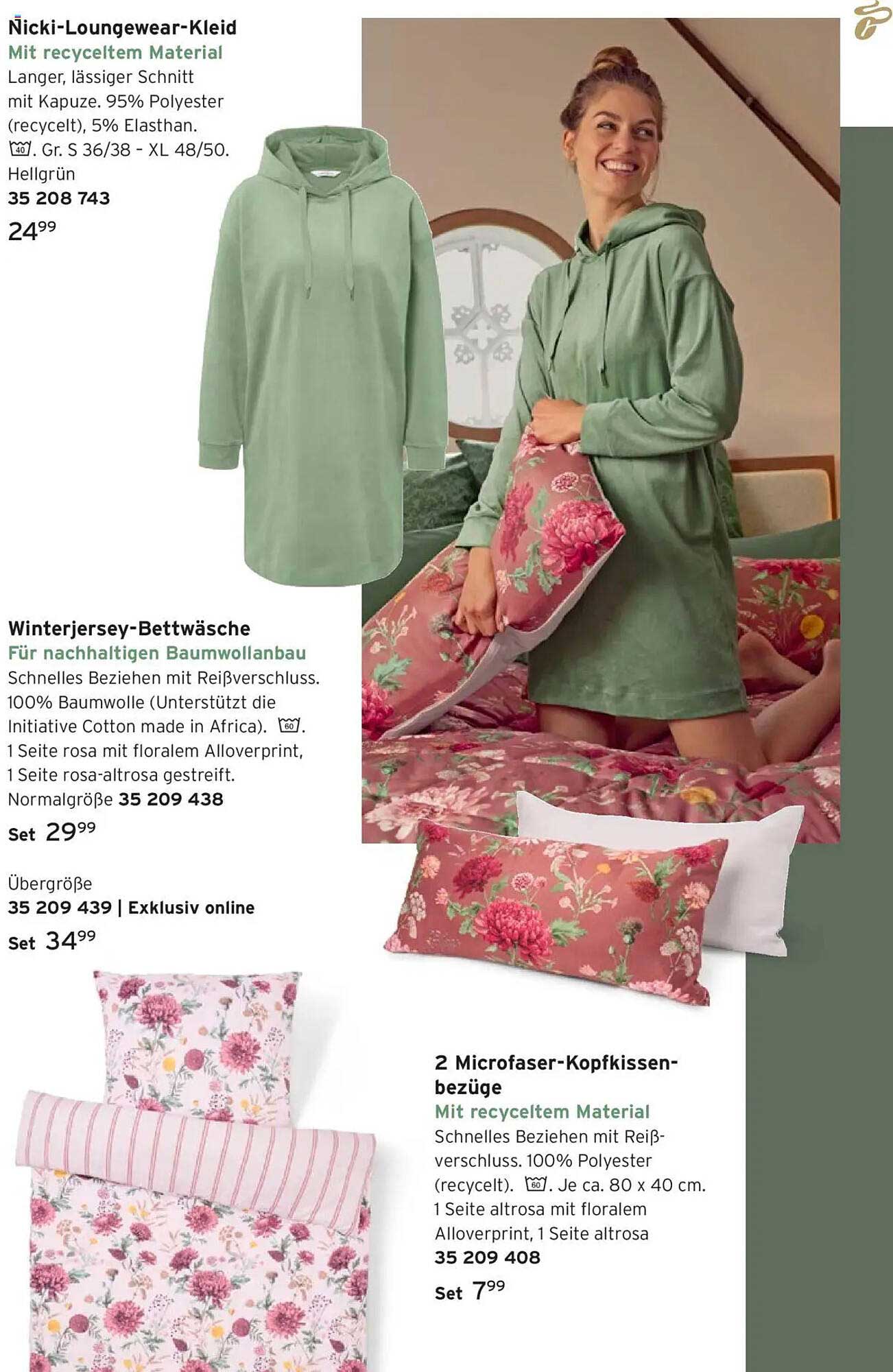 Nicki-Loungewear-Kleid
Mit recyceltem Material
Langer, lässiger Schnitt mit Kapuze. 95% Polyester (recycelt), 5% Elasthan. 40. Gr. S 36/38 - XL 48/50. Hellgrün
35 208 743
$24^{99}$

Winterjersey-Bettwäsche
Für nachhaltigen Baumwollanbau
Schnelles Beziehen mit Reißverschluss. 100% Baumwolle (Unterstützt die Initiative Cotton made in Africa). 60. 1 Seite rosa mit floralem Alloverprint, 1 Seite rosa-altrosa gestreift.
Normalgröße 35 209 438
Set $29^{99}$

Übergröße
35 209 439 | Exklusiv online
Set $34^{99}$

2 Microfaser-Kopfkissenbezüge
Mit recyceltem Material
Schnelles Beziehen mit Reißverschluss. 100% Polyester (recycelt). 60. Je ca. 80 x 40 cm. 1 Seite altrosa mit floralem Alloverprint, 1 Seite altrosa
35 209 408
Set $7^{99}$